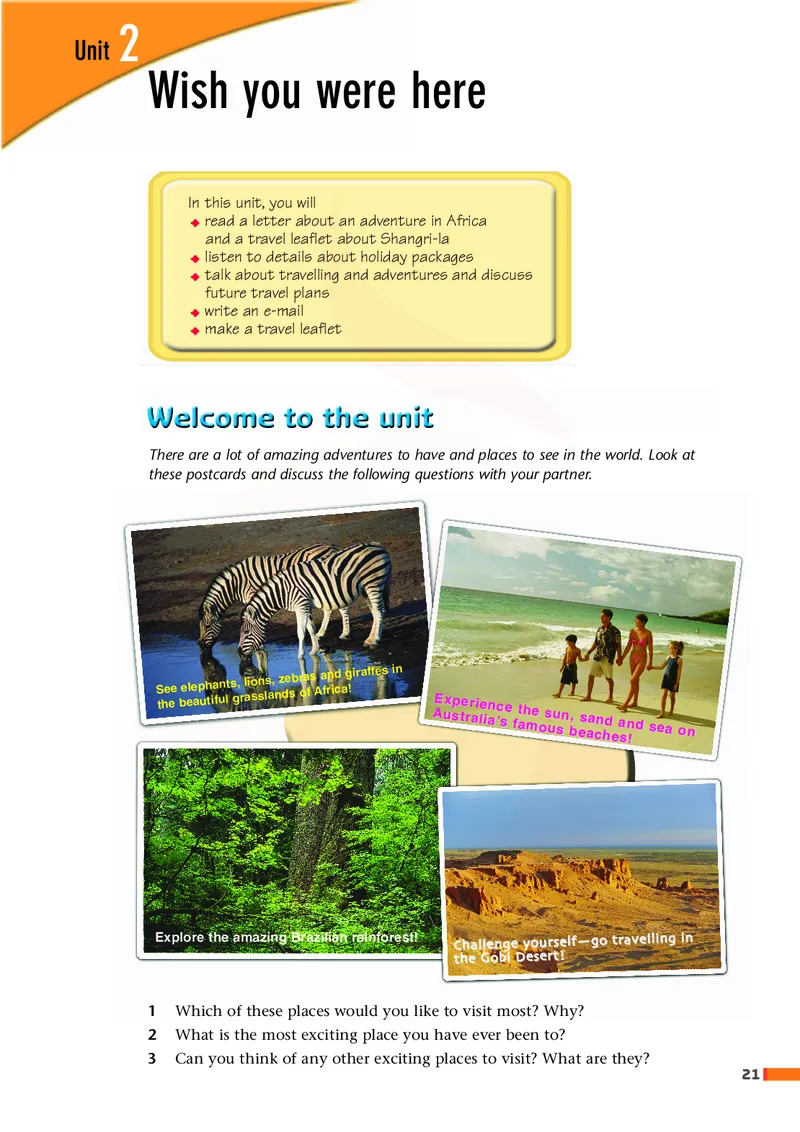 Unit 2

Wish you were here

In this unit, you will
• read a letter about an adventure in Africa and a travel leaflet about Shangri-la
• listen to details about holiday packages
• talk about travelling and adventures and discuss future travel plans
• write an e-mail
• make a travel leaflet

Welcome to the unit

There are a lot of amazing adventures to have and places to see in the world. Look at these postcards and discuss the following questions with your partner.

See elephants, lions, zebras and giraffes in the beautiful grasslands of Africa!

Experience the sun, sand and sea on Australia's famous beaches!

Explore the amazing Brazilian rainforest!

Challenge yourself—go travelling in the Gobi Desert!

1 Which of these places would you like to visit most? Why?
2 What is the most exciting place you have ever been to?
3 Can you think of any other exciting places to visit? What are they?

21